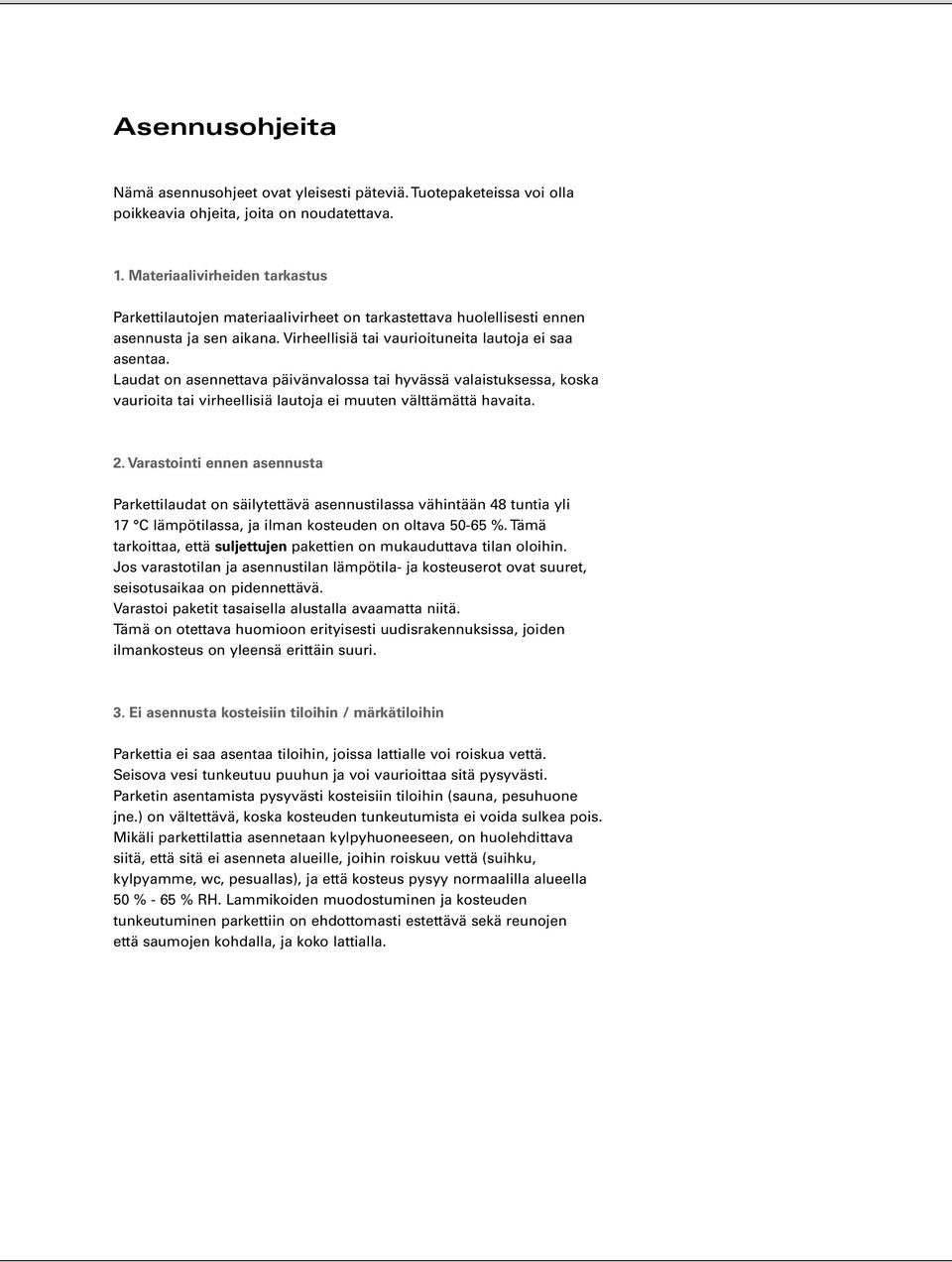 Asennusohjeita

Nämä asennusohjeet ovat yleisesti päteviä. Tuotepaketeissa voi olla poikkeavia ohjeita, joita on noudatettava.

1. Materiaalivirheiden tarkastus

Parkettilautojen materiaalivirheet on tarkastettava huolellisesti ennen asennusta ja sen aikana. Virheellisiä tai vaurioituneita lautoja ei saa asentaa.
Laudat on asennettava päivänvalossa tai hyvässä valaistuksessa, koska vaurioita tai virheellisiä lautoja ei muuten välttämättä havaita.

2. Varastointi ennen asennusta

Parkettilaudat on säilytettävä asennustilassa vähintään 48 tuntia yli 17 °C lämpötilassa, ja ilman kosteuden on oltava 50-65 %. Tämä tarkoittaa, että suljettujen pakettien on mukauduttava tilan oloihin.
Jos varastotilan ja asennustilan lämpötila- ja kosteuserot ovat suuret, seisotusaikaa on pidennettävä.
Varastoi paketit tasaisella alustalla avaamatta niitä.
Tämä on otettava huomioon erityisesti uudisrakennuksissa, joiden ilmankosteus on yleensä erittäin suuri.

3. Ei asennusta kosteisiin tiloihin / märkätiloihin

Parkettia ei saa asentaa tiloihin, joissa lattialle voi roiskua vettä.
Seisova vesi tunkeutuu puuhun ja voi vaurioittaa sitä pysyvästi.
Parketin asentamista pysyvästi kosteisiin tiloihin (sauna, pesuhuone jne.) on vältettävä, koska kosteuden tunkeutumista ei voida sulkea pois.
Mikäli parkettilattia asennetaan kylpyhuoneeseen, on huolehdittava siitä, että sitä ei asenneta alueille, joihin roiskuu vettä (suihku, kylpyamme, wc, pesuallas), ja että kosteus pysyy normaalilla alueella 50 % - 65 % RH. Lammikoiden muodostuminen ja kosteuden tunkeutuminen parkettiin on ehdottomasti estettävä sekä reunojen että saumojen kohdalla, ja koko lattialla.